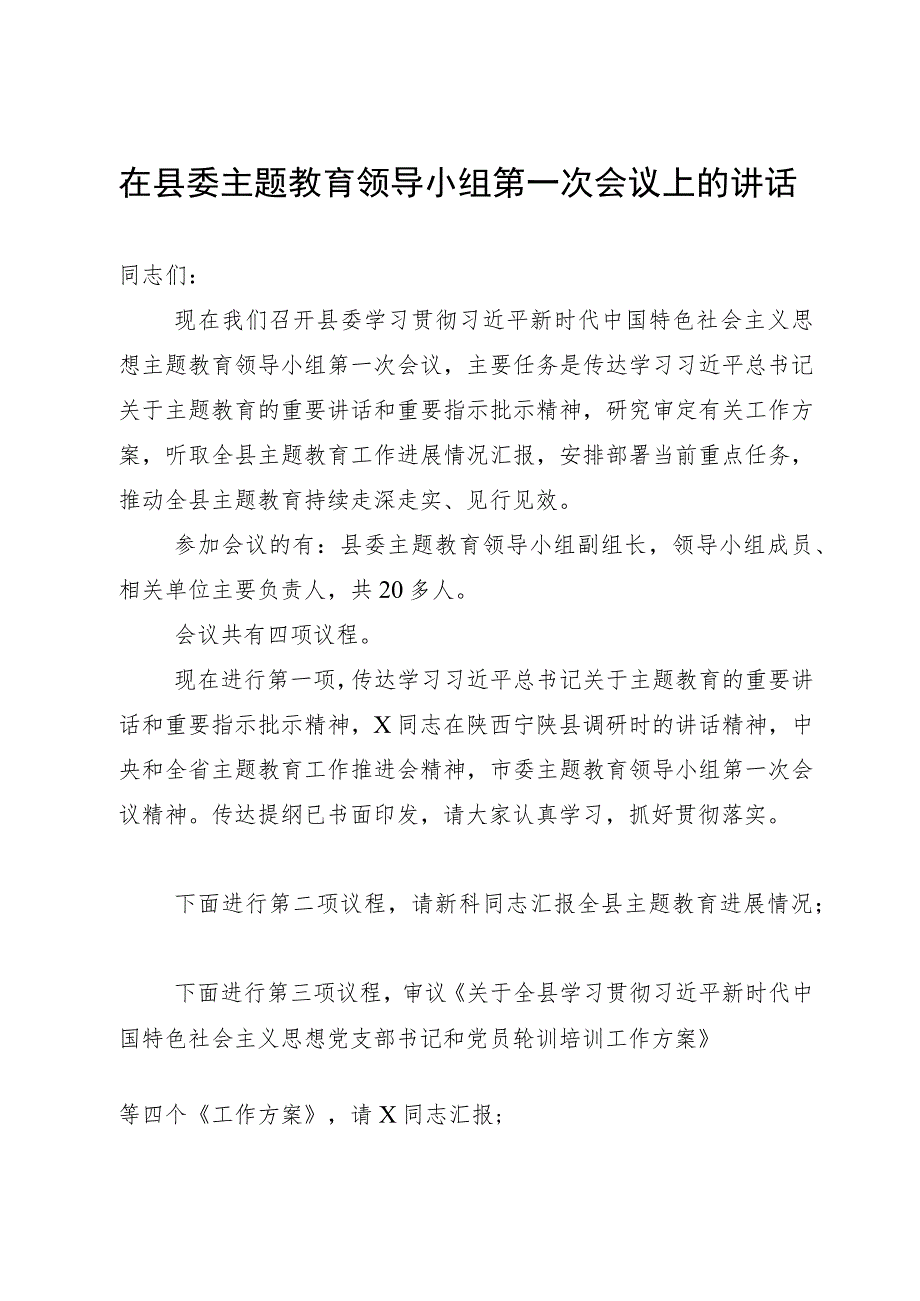 在县委主题教育领导小组第一次会议上的讲话

同志们：

现在我们召开县委学习贯彻习近平新时代中国特色社会主义思想主题教育领导小组第一次会议，主要任务是传达学习习近平总书记关于主题教育的重要讲话和重要指示批示精神，研究审定有关工作方案，听取全县主题教育工作进展情况汇报，安排部署当前重点任务，推动全县主题教育持续走深走实、见行见效。

参加会议的有：县委主题教育领导小组副组长，领导小组成员、相关单位主要负责人，共20多人。

会议共有四项议程。

现在进行第一项，传达学习习近平总书记关于主题教育的重要讲话和重要指示批示精神，X同志在陕西宁陕县调研时的讲话精神，中央和全省主题教育工作推进会精神，市委主题教育领导小组第一次会议精神。传达提纲已书面印发，请大家认真学习，抓好贯彻落实。

下面进行第二项议程，请新科同志汇报全县主题教育进展情况；

下面进行第三项议程，审议《关于全县学习贯彻习近平新时代中国特色社会主义思想党支部书记和党员轮训培训工作方案》

等四个《工作方案》，请X同志汇报；